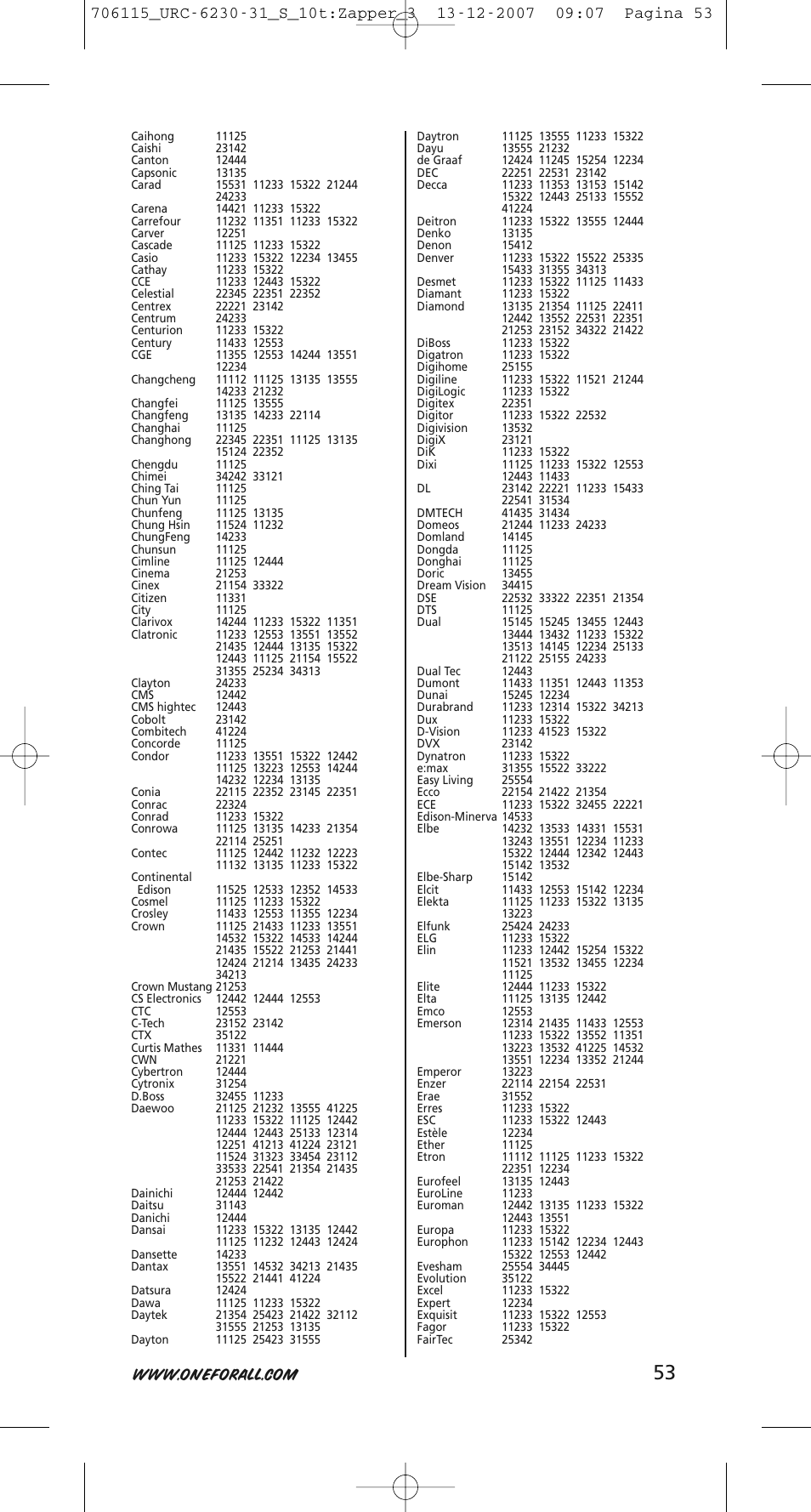 706115_URC-6230-31_S_10t:Zapper 3 13-12-2007 09:07 Pagina 53

Caihong 11125
Caishi 23142
Canton 12444
Capsonic 13135
Carad 15531 11233 15322 21244 24233
Carena 14421 11233 15322
Carrefour 11232 11351 11233 15322
Carver 12251
Cascade 11125 11233 15322
Casio 11233 15322 12234 13455
Cathay 11233 15322
CCE 11233 12443 15322
Celestial 22345 22351 22352
Centrex 22221 23142
Centrum 24233
Centurion 11233 15322
Century 11433 12553
CGE 11355 12553 14244 13551 12234
Changcheng 11112 11125 13135 13555 14233 21232
Changfei 11125 13555
Changfeng 13135 14233 22114
Changhai 11125
Changhong 22345 22351 11125 13135 15124 22352
Chengdu 11125
Chimei 34242 33121
Ching Tai 11125
Chun Yun 11125
Chunfeng 11125 13135
Chung Hsin 11524 11232
ChungFeng 14233
Chunsun 11125
Cimline 11125 12444
Cinema 21253
Cinex 21154 33322
Citizen 11331
City 11125
Clarivox 14244 11233 15322 11351
Clatronic 11233 12553 13551 13552 21435 12444 13135 15322 12443 11125 21154 15522 31355 25234 34313
Clayton 24233
CMS 12442
CMS hightec 12443
Cobolt 23142
Combitech 41224
Concorde 11125
Condor 11233 13551 15322 12442 11125 13223 12553 14244 14232 12234 13135
Conia 22115 22352 23145 22351
Conrac 22324
Conrad 11233 15322
Conrowa 11125 13135 14233 21354 22114 25251
Contec 11125 12442 11232 12223 11132 13135 11233 15322
Continental Edison 11525 12533 12352 14533
Cosmel 11125 11233 15322
Crosley 11433 12553 11355 12234
Crown 11125 21433 11233 13551 14532 15322 14533 14244 21435 15522 21253 21441 12424 21214 13435 24233 34213
Crown Mustang 21253
CS Electronics 12442 12444 12553
CTC 12553
C-Tech 23152 23142
CTX 35122
Curtis Mathes 11331 11444
CWN 21221
Cybertron 12444
Cytronix 31254
D.Boss 32455 11233
Daewoo 21125 21232 13555 41225 11233 15322 11125 12442 12444 12443 25133 12314 12251 41213 41224 23121 11524 31323 33454 23112 33533 22541 21354 21435 21253 21422
Dainichi 12444 12442
Daitsu 31143
Danichi 12444
Dansai 11233 15322 13135 12442 11125 11232 12443 12424
Dansette 14233
Dantax 13551 14532 34213 21435 15522 21441 41224
Datsura 12424
Dawa 11125 11233 15322
Daytek 21354 25423 21422 32112 31555 21253 13135
Dayton 11125 25423 31555

Daytron 11125 13555 11233 15322
Dayu 13555 21232
de Graaf 12424 11245 15254 12234
DEC 22251 22531 23142
Decca 11233 11353 13153 15142 15322 12443 25133 15552 41224
Deitron 11233 15322 13555 12444
Denko 13135
Denon 15412
Denver 11233 15322 15522 25335 15433 31355 34313
Desmet 11233 15322 11125 11433
Diamant 11233 15322
Diamond 13135 21354 11125 22411 12442 13552 22531 22351 21253 23152 34322 21422
DiBoss 11233 15322
Digatron 11233 15322
Digihome 25155
Digiline 11233 15322 11521 21244
DigiLogic 11233 15322
Digitex 22351
Digitor 11233 15322 22532
Digivision 13532
DigiX 23121
DiK 11233 15322
Dixi 11125 11233 15322 12553 12443 11433
DL 23142 22221 11233 15433 22541 31534
DMTECH 41435 31434
Domeos 21244 11233 24233
Domland 14145
Dongda 11125
Donghai 11125
Doric 13455
Dream Vision 34415
DSE 22532 33322 22351 21354
DTS 11125
Dual 15145 15245 13455 12443 13444 13432 11233 15322 13513 14145 12234 25133 21122 25155 24233
Dual Tec 12443
Dumont 11433 11351 12443 11353
Dunai 15245 12234
Durabrand 11233 12314 15322 34213
Dux 11233 15322
D-Vision 11233 41523 15322
DVX 23142
Dynatron 11233 15322
e:max 31355 15522 33222
Easy Living 25554
Ecco 22154 21422 21354
ECE 11233 15322 32455 22221
Edison-Minerva 14533
Elbe 14232 13533 14331 15531 13243 13551 12234 11233 15322 12444 12342 12443 15142 13532
Elbe-Sharp 15142
Elcit 11433 12553 15142 12234
Elekta 11125 11233 15322 13135 13223
Elfunk 25424 24233
ELG 11233 15322
Elin 11233 12442 15254 15322 11521 13532 13455 12234 11125
Elite 12444 11233 15322
Elta 11125 13135 12442
Emco 12553
Emerson 12314 21435 11433 12553 11233 15322 13552 11351 13223 13532 41225 14532 13551 12234 13352 21244
Emperor 13223
Enzer 22114 22154 22531
Erae 31552
Erres 11233 15322
ESC 11233 15322 12443
Estèle 12234
Ether 11125
Etron 11112 11125 11233 15322 22351 12234
Eurofeel 13135 12443
EuroLine 11233
Euroman 12442 13135 11233 15322 12443 13551
Europa 11233 15322
Europhon 11233 15142 12234 12443 15322 12553 12442
Evesham 25554 34445
Evolution 35122
Excel 11233 15322
Expert 12234
Exquisit 11233 15322 12553
Fagor 11233 15322
FairTec 25342

WWW.ONEFORALL.COM 53